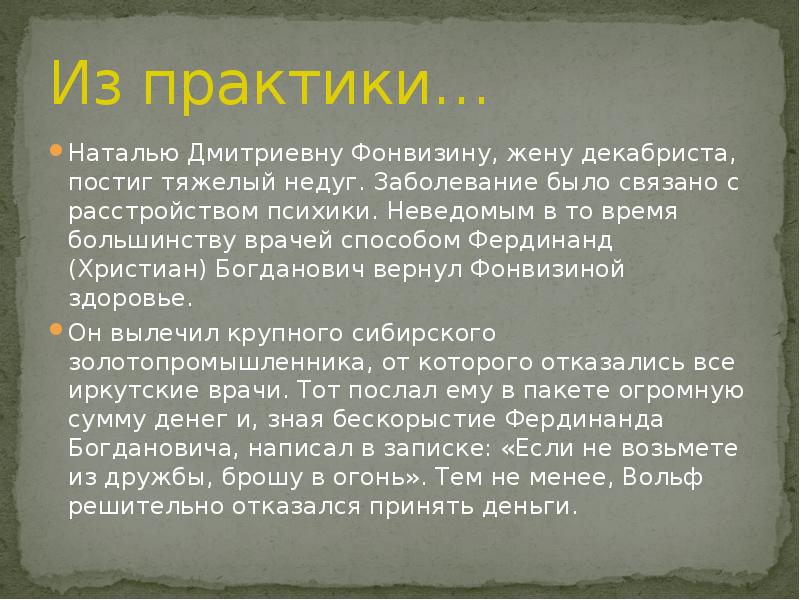 Из практики…

Наталью Дмитриевну Фонвизину, жену декабриста, постиг тяжелый недуг. Заболевание было связано с расстройством психики. Неведомым в то время большинству врачей способом Фердинанд (Христиан) Богданович вернул Фонвизиной здоровье.

Он вылечил крупного сибирского золотопромышленника, от которого отказались все иркутские врачи. Тот послал ему в пакете огромную сумму денег и, зная бескорыстие Фердинанда Богдановича, написал в записке: «Если не возьмете из дружбы, брошу в огонь». Тем не менее, Вольф решительно отказался принять деньги.